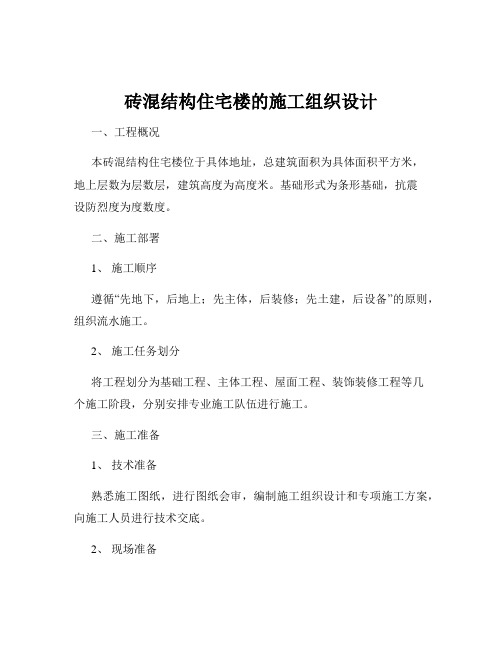 砖混结构住宅楼的施工组织设计

一、工程概况

本砖混结构住宅楼位于具体地址，总建筑面积为具体面积平方米，地上层数为层数层，建筑高度为高度米。基础形式为条形基础，抗震设防烈度为度数度。

二、施工部署

1、 施工顺序

遵循“先地下，后地上；先主体，后装修；先土建，后设备”的原则，组织流水施工。

2、 施工任务划分

将工程划分为基础工程、主体工程、屋面工程、装饰装修工程等几个施工阶段，分别安排专业施工队伍进行施工。

三、施工准备

1、 技术准备

熟悉施工图纸，进行图纸会审，编制施工组织设计和专项施工方案，向施工人员进行技术交底。

2、 现场准备